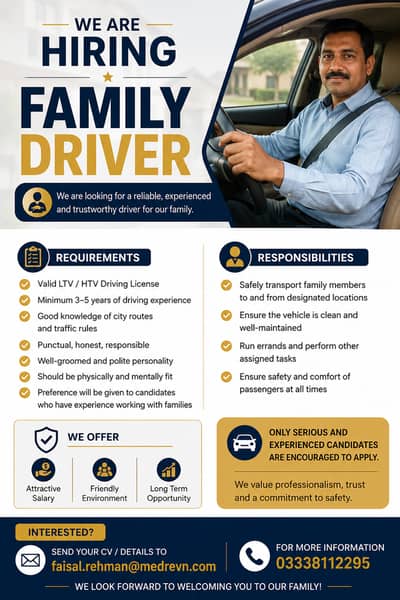 WE ARE
HIRING
FAMILY
DRIVER

We are looking for a reliable, experienced and trustworthy driver for our family.

REQUIREMENTS

Valid LTV / HTV Driving License
Minimum 3–5 years of driving experience
Good knowledge of city routes and traffic rules
Punctual, honest, responsible
Well-groomed and polite personality
Should be physically and mentally fit
Preference will be given to candidates who have experience working with families

RESPONSIBILITIES

Safely transport family members to and from designated locations
Ensure the vehicle is clean and well-maintained
Run errands and perform other assigned tasks
Ensure safety and comfort of passengers at all times

WE OFFER

Attractive Salary
Friendly Environment
Long Term Opportunity

ONLY SERIOUS AND EXPERIENCED CANDIDATES ARE ENCOURAGED TO APPLY.

We value professionalism, trust and a commitment to safety.

INTERESTED?

SEND YOUR CV / DETAILS TO
faisal.rehman@medrevn.com

FOR MORE INFORMATION
03338112295

WE LOOK FORWARD TO WELCOMING YOU TO OUR FAMILY!